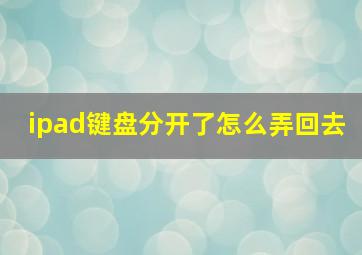 ipad键盘分开了怎么弄回去